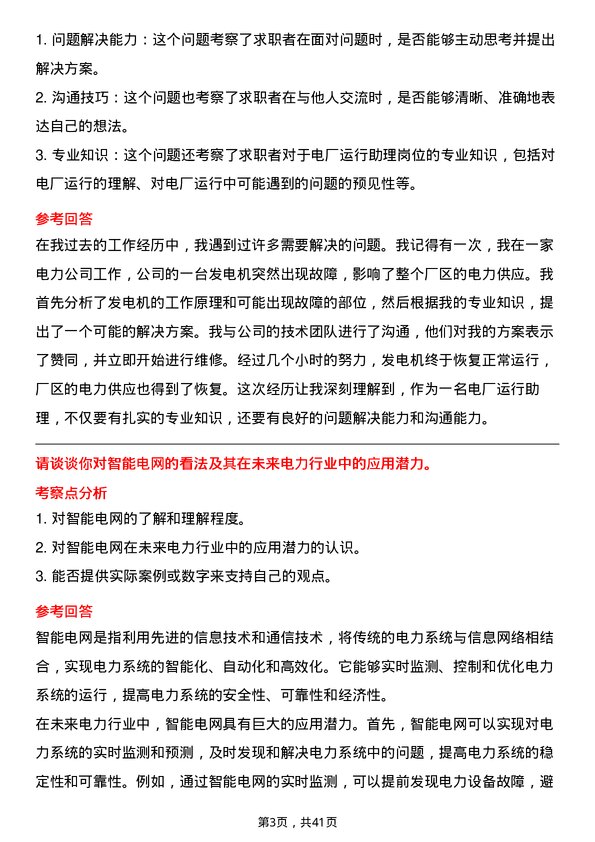 1. 问题解决能力：这个问题考察了求职者在面对问题时，是否能够主动思考并提出解决方案。

2. 沟通技巧：这个问题也考察了求职者在与他人交流时，是否能够清晰、准确地表达自己的想法。

3. 专业知识：这个问题还考察了求职者对于电厂运行助理岗位的专业知识，包括对电厂运行的理解、对电厂运行中可能遇到的问题的预见性等。

参考回答

在我过去的工作经历中，我遇到过许多需要解决的问题。我记得有一次，我在一家电力公司工作，公司的一台发电机突然出现故障，影响了整个厂区的电力供应。我首先分析了发电机的工作原理和可能出现故障的部位，然后根据我的专业知识，提出了一个可能的解决方案。我与公司的技术团队进行了沟通，他们对我的方案表示了赞同，并立即开始进行维修。经过几个小时的努力，发电机终于恢复正常运行，厂区的电力供应也得到了恢复。这次经历让我深刻理解到，作为一名电厂运行助理，不仅要有扎实的专业知识，还要有良好的问题解决能力和沟通能力。

请谈谈你对智能电网的看法及其在未来电力行业中的应用潜力。

考察点分析

1. 对智能电网的了解和理解程度。

2. 对智能电网在未来电力行业中的应用潜力的认识。

3. 能否提供实际案例或数字来支持自己的观点。

参考回答

智能电网是指利用先进的信息技术和通信技术，将传统的电力系统与信息网络相结合，实现电力系统的智能化、自动化和高效化。它能够实时监测、控制和优化电力系统的运行，提高电力系统的安全性、可靠性和经济性。

在未来电力行业中，智能电网具有巨大的应用潜力。首先，智能电网可以实现对电力系统的实时监测和预测，及时发现和解决电力系统中的问题，提高电力系统的稳定性和可靠性。例如，通过智能电网的实时监测，可以提前发现电力设备故障，避

第3页，共41页